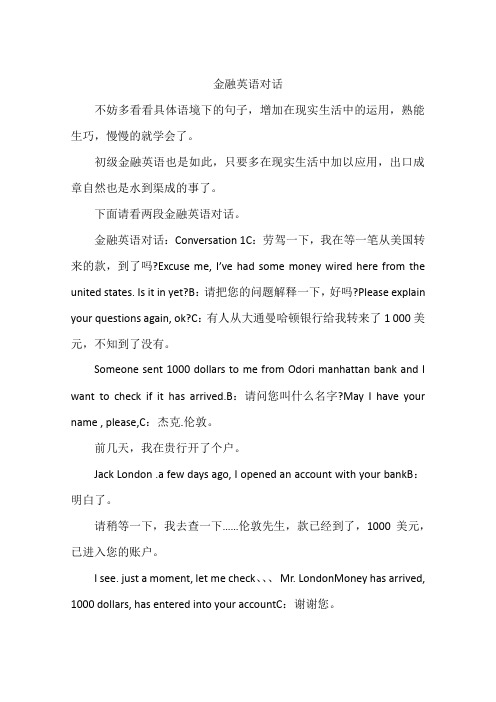 金融英语对话

不妨多看看具体语境下的句子，增加在现实生活中的运用，熟能生巧，慢慢的就学会了。

初级金融英语也是如此，只要多在现实生活中加以应用，出口成章自然也是水到渠成的事了。

下面请看两段金融英语对话。

金融英语对话：Conversation 1C：劳驾一下，我在等一笔从美国转来的款，到了吗?Excuse me, I've had some money wired here from the united states. Is it in yet?B：请把您的问题解释一下，好吗?Please explain your questions again, ok?C：有人从大通曼哈顿银行给我转来了 1 000 美元，不知到了没有。

Someone sent 1000 dollars to me from Odori manhattan bank and I want to check if it has arrived.B：请问您叫什么名字?May I have your name , please,C：杰克.伦敦。

前几天，我在贵行开了个户。

Jack London .a few days ago, I opened an account with your bankB：明白了。

请稍等一下，我去查一下……伦敦先生，款已经到了，1000 美元，已进入您的账户。

I see. just a moment, let me check、、、 Mr. LondonMoney has arrived, 1000 dollars, has entered into your accountC：谢谢您。